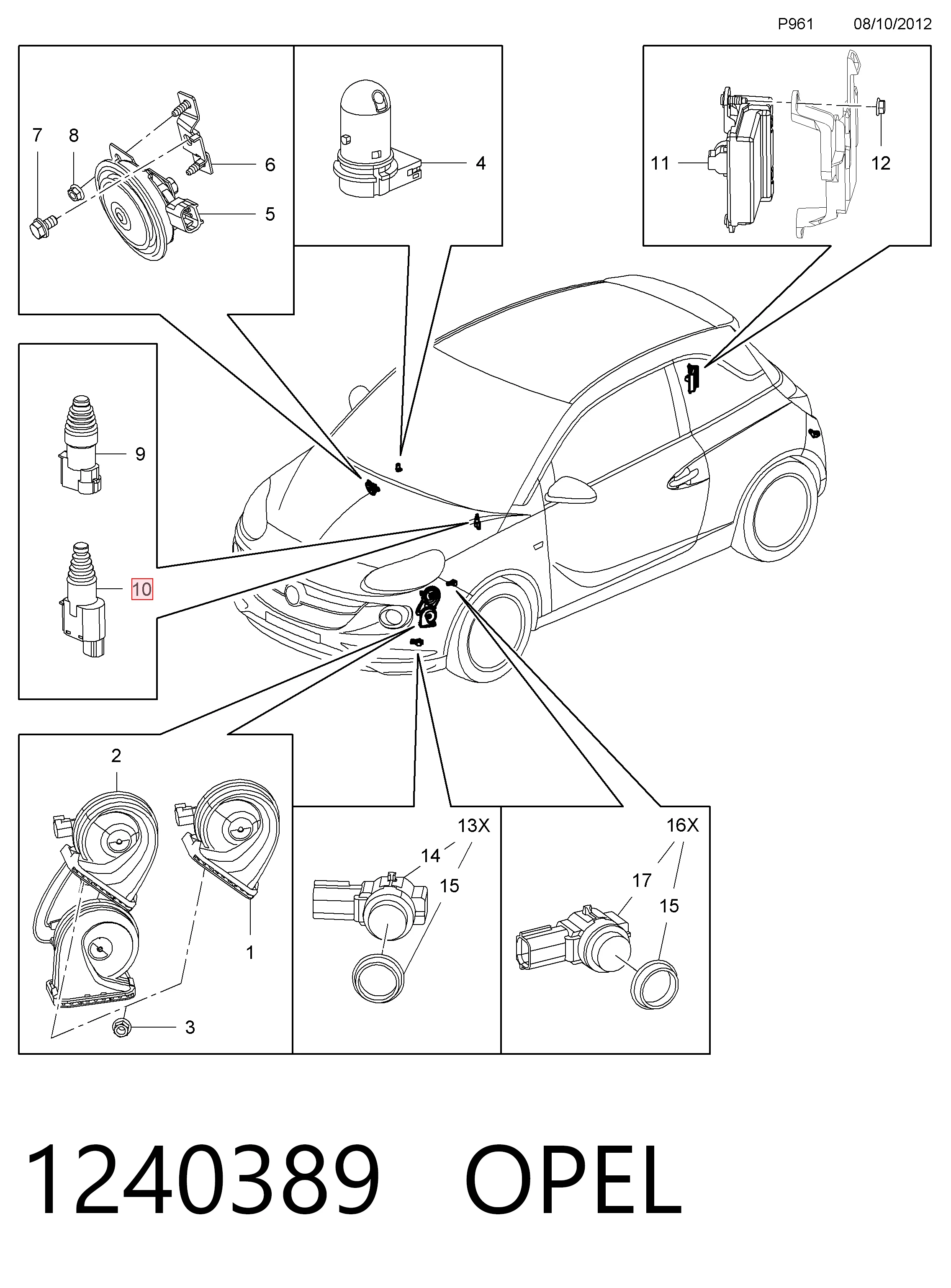 P961 08/10/2012

7
8
6
5

4

11
12

9

10

2
1
3

13X
14
15

16X
17
15

1240389 OPEL